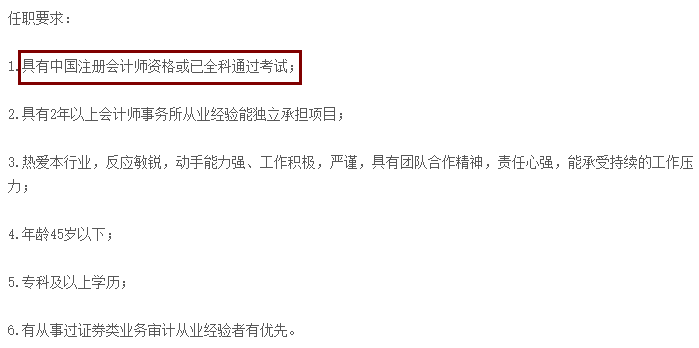 任职要求：

1.具有中国注册会计师资格或已全科通过考试；

2.具有2年以上会计师事务所从业经验能独立承担项目；

3.热爱本行业，反应敏锐，动手能力强、工作积极，严谨，具有团队合作精神，责任心强，能承受持续的工作压力；

4.年龄45岁以下；

5.专科及以上学历；

6.有从事过证券类业务审计从业经验者有优先。